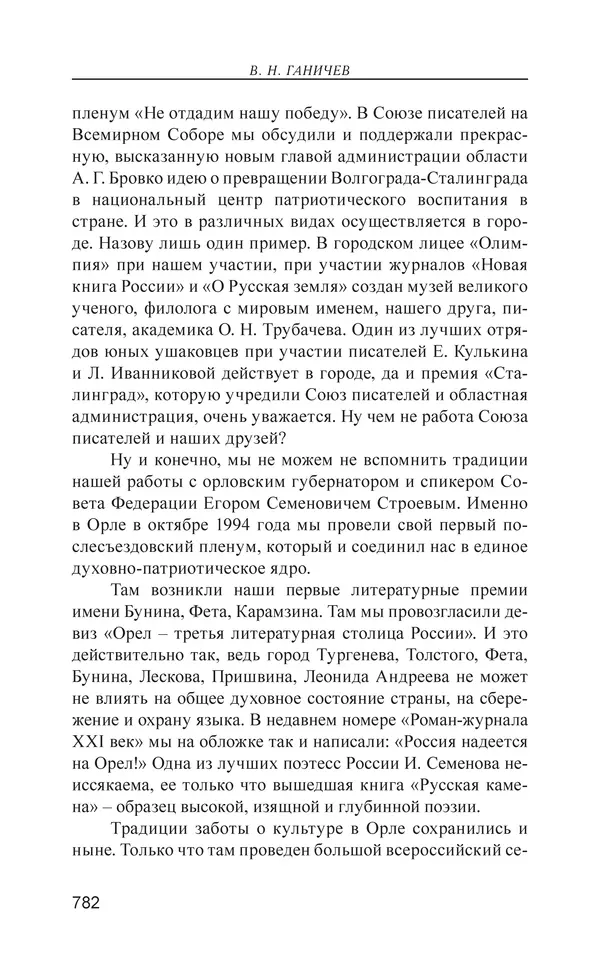 В. Н. ГАНИЧЕВ

пленум «Не отдадим нашу победу». В Союзе писателей на Всемирном Соборе мы обсудили и поддержали прекрасную, высказанную новым главой администрации области А. Г. Бровко идею о превращении Волгограда-Сталинграда в национальный центр патриотического воспитания в стране. И это в различных видах осуществляется в городе. Назову лишь один пример. В городском лицее «Олимпия» при нашем участии, при участии журналов «Новая книга России» и «О Русская земля» создан музей великого ученого, филолога с мировым именем, нашего друга, писателя, академика О. Н. Трубачева. Один из лучших отрядов юных ушаковцев при участии писателей Е. Кулькина и Л. Иванниковой действует в городе, да и премия «Сталинград», которую учредили Союз писателей и областная администрация, очень уважается. Ну чем не работа Союза писателей и наших друзей?

Ну и конечно, мы не можем не вспомнить традиции нашей работы с орловским губернатором и спикером Совета Федерации Егором Семеновичем Строевым. Именно в Орле в октябре 1994 года мы провели свой первый послесъездовский пленум, который и соединил нас в единое духовно-патриотическое ядро.

Там возникли наши первые литературные премии имени Бунина, Фета, Карамзина. Там мы провозгласили девиз «Орел – третья литературная столица России». И это действительно так, ведь город Тургенева, Толстого, Фета, Бунина, Лескова, Пришвина, Леонида Андреева не может не влиять на общее духовное состояние страны, на сбережение и охрану языка. В недавнем номере «Роман-журнала XXI век» мы на обложке так и написали: «Россия надеется на Орел!» Одна из лучших поэтесс России И. Семенова неиссякаема, ее только что вышедшая книга «Русская камена» – образец высокой, изящной и глубинной поэзии.

Традиции заботы о культуре в Орле сохранились и ныне. Только что там проведен большой всероссийский се-

782